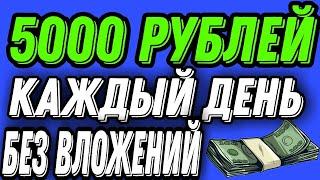 5000 РУБЛЕЙ
КАЖДЫЙ ДЕНЬ
БЕЗ ВЛОЖЕНИЙ